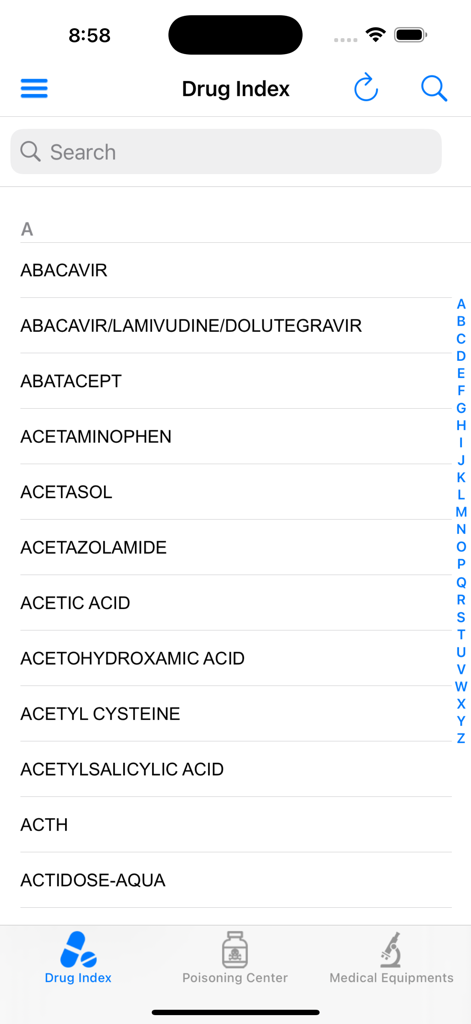 8:58

Drug Index

Search

A

ABACAVIR

ABACAVIR/LAMIVUDINE/DOLUTEGRAVIR

ABATACEPT

ACETAMINOPHEN

ACETASOL

ACETAZOLAMIDE

ACETIC ACID

ACETOHYDROXAMIC ACID

ACETYL CYSTEINE

ACETYLSALICYLIC ACID

ACTH

ACTIDOSE-AQUA

A
B
C
D
E
F
G
H
I
J
K
L
M
N
O
P
Q
R
S
T
U
V
W
X
Y
Z

Drug Index
Poisoning Center
Medical Equipments